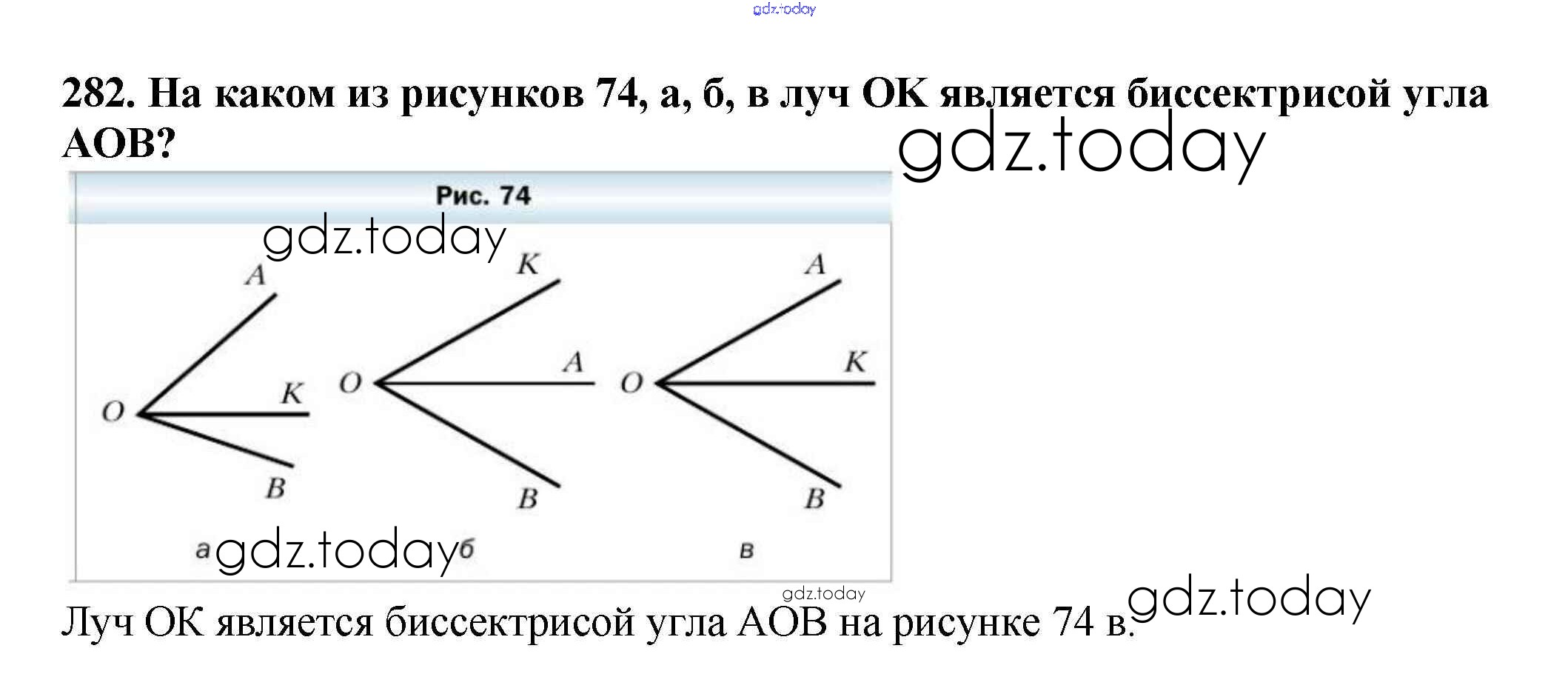 282. На каком из рисунков 74, а, б, в луч ОК является биссектрисой угла АОВ?

Рис. 74

A
O
K
B
а

K
O
A
B
б

A
O
K
B
в

Луч ОК является биссектрисой угла АОВ на рисунке 74 в.

gdz.today